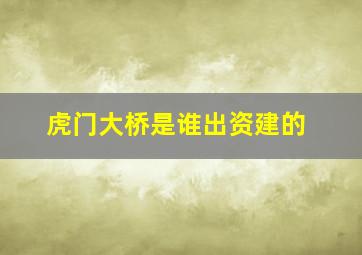 虎门大桥是谁出资建的